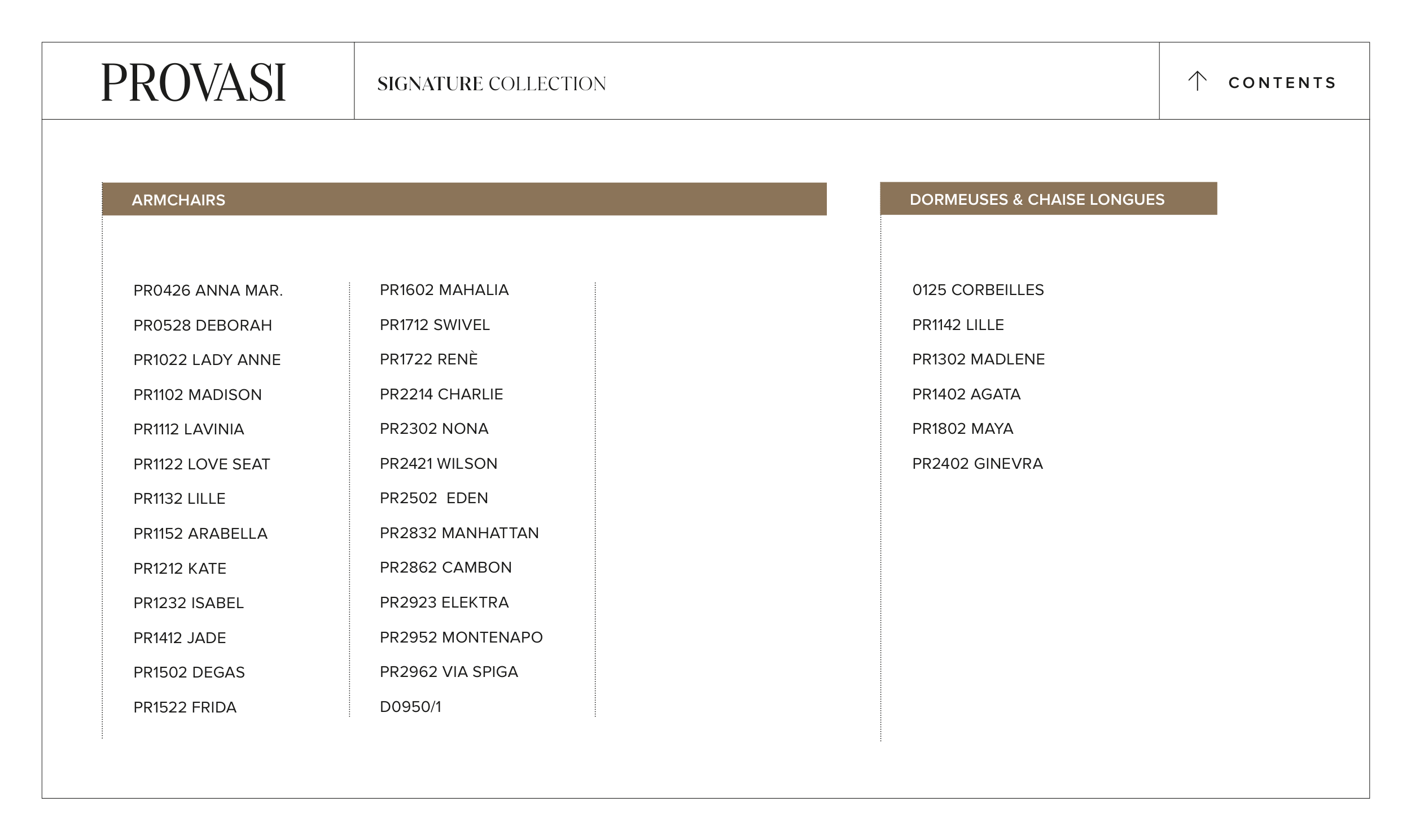 PROVASI

SIGNATURE COLLECTION

↑ CONTENTS

ARMCHAIRS

PR0426 ANNA MAR.
PR0528 DEBORAH
PR1022 LADY ANNE
PR1102 MADISON
PR1112 LAVINIA
PR1122 LOVE SEAT
PR1132 LILLE
PR1152 ARABELLA
PR1212 KATE
PR1232 ISABEL
PR1412 JADE
PR1502 DEGAS
PR1522 FRIDA

PR1602 MAHALIA
PR1712 SWIVEL
PR1722 RENÈ
PR2214 CHARLIE
PR2302 NONA
PR2421 WILSON
PR2502 EDEN
PR2832 MANHATTAN
PR2862 CAMBON
PR2923 ELEKTRA
PR2952 MONTENAPO
PR2962 VIA SPIGA
D0950/1

DORMEUSES & CHAISE LONGUES

0125 CORBEILLES
PR1142 LILLE
PR1302 MADLENE
PR1402 AGATA
PR1802 MAYA
PR2402 GINEVRA